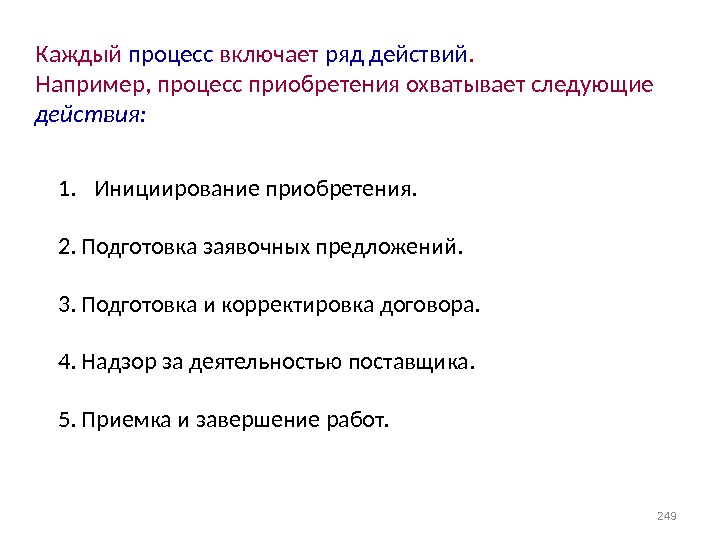 Каждый процесс включает ряд действий.
Например, процесс приобретения охватывает следующие действия:

1. Инициирование приобретения.

2. Подготовка заявочных предложений.

3. Подготовка и корректировка договора.

4. Надзор за деятельностью поставщика.

5. Приемка и завершение работ.

249